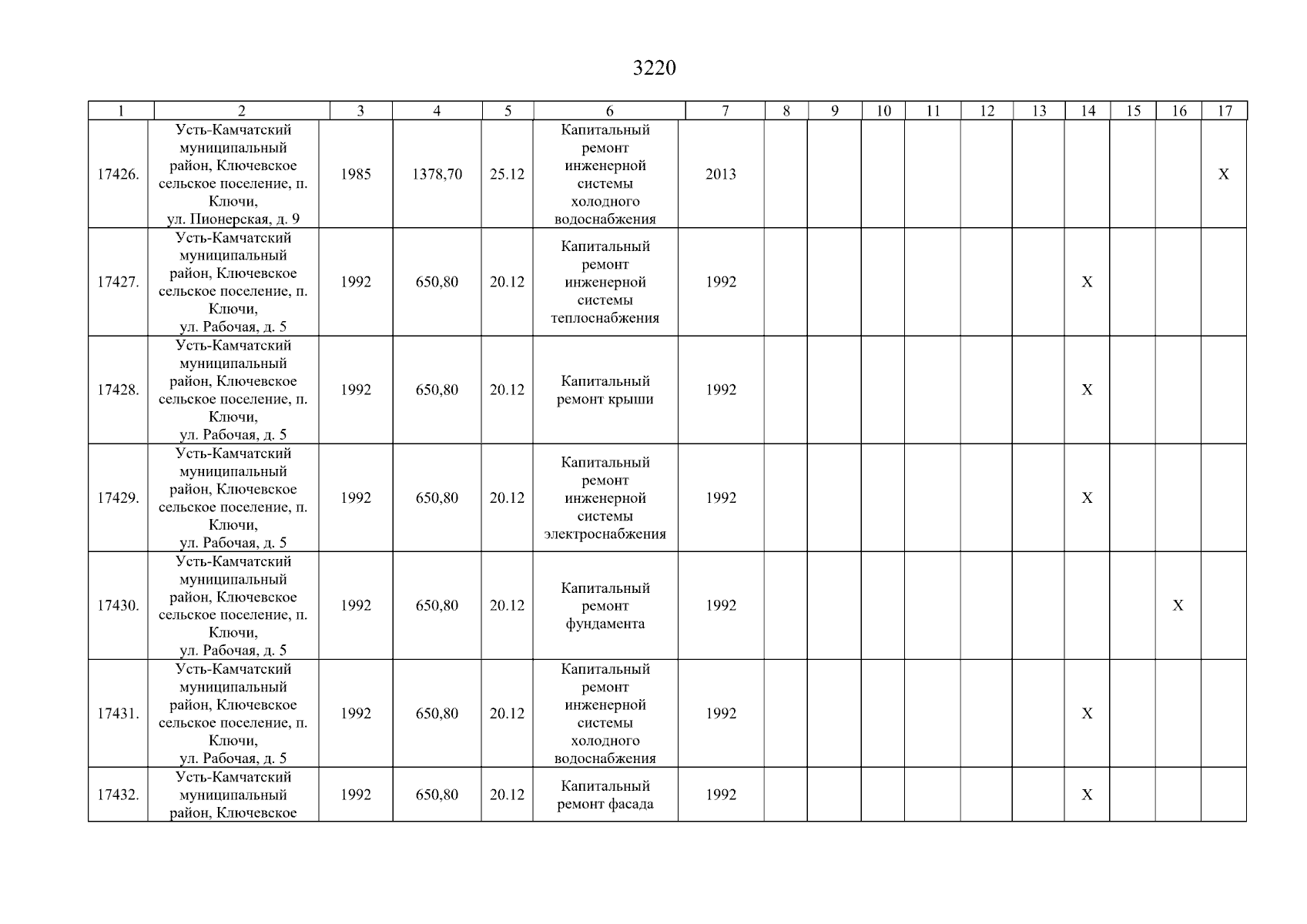 3220

| 1 | 2 | 3 | 4 | 5 | 6 | 7 | 8 | 9 | 10 | 11 | 12 | 13 | 14 | 15 | 16 | 17 |
|---|---|---|---|---|---|---|---|---|---|---|---|---|---|---|---|---|
| 17426. | Усть-Камчатский муниципальный район, Ключевское сельское поселение, п. Ключи, ул. Пионерская, д. 9 | 1985 | 1378,70 | 25.12 | Капитальный ремонт инженерной системы холодного водоснабжения | 2013 | | | | | | | | | | X |
| 17427. | Усть-Камчатский муниципальный район, Ключевское сельское поселение, п. Ключи, ул. Рабочая, д. 5 | 1992 | 650,80 | 20.12 | Капитальный ремонт инженерной системы теплоснабжения | 1992 | | | | | | | X | | | |
| 17428. | Усть-Камчатский муниципальный район, Ключевское сельское поселение, п. Ключи, ул. Рабочая, д. 5 | 1992 | 650,80 | 20.12 | Капитальный ремонт крыши | 1992 | | | | | | | X | | | |
| 17429. | Усть-Камчатский муниципальный район, Ключевское сельское поселение, п. Ключи, ул. Рабочая, д. 5 | 1992 | 650,80 | 20.12 | Капитальный ремонт инженерной системы электроснабжения | 1992 | | | | | | | X | | | |
| 17430. | Усть-Камчатский муниципальный район, Ключевское сельское поселение, п. Ключи, ул. Рабочая, д. 5 | 1992 | 650,80 | 20.12 | Капитальный ремонт фундамента | 1992 | | | | | | | | | X | |
| 17431. | Усть-Камчатский муниципальный район, Ключевское сельское поселение, п. Ключи, ул. Рабочая, д. 5 | 1992 | 650,80 | 20.12 | Капитальный ремонт инженерной системы холодного водоснабжения | 1992 | | | | | | | X | | | |
| 17432. | Усть-Камчатский муниципальный район, Ключевское | 1992 | 650,80 | 20.12 | Капитальный ремонт фасада | 1992 | | | | | | | X | | | |